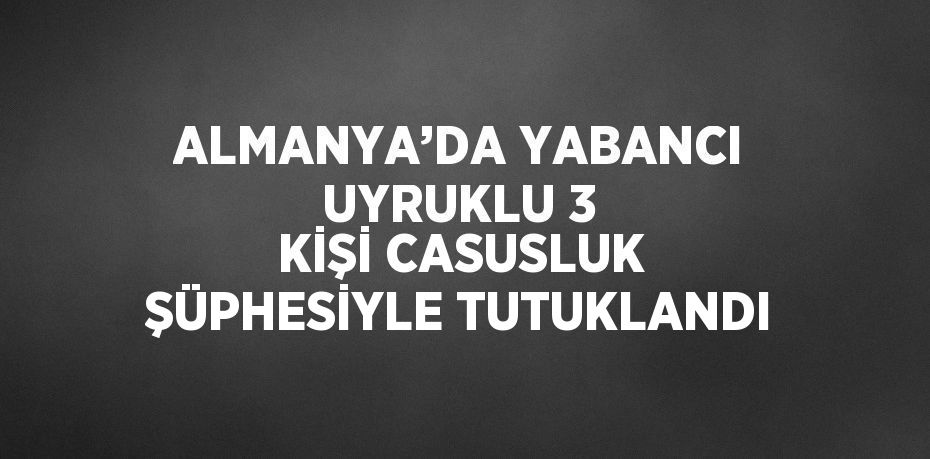 ALMANYA’DA YABANCI UYRUKLU 3 KİŞİ CASUSLUK ŞÜPHESİYLE TUTUKLANDI